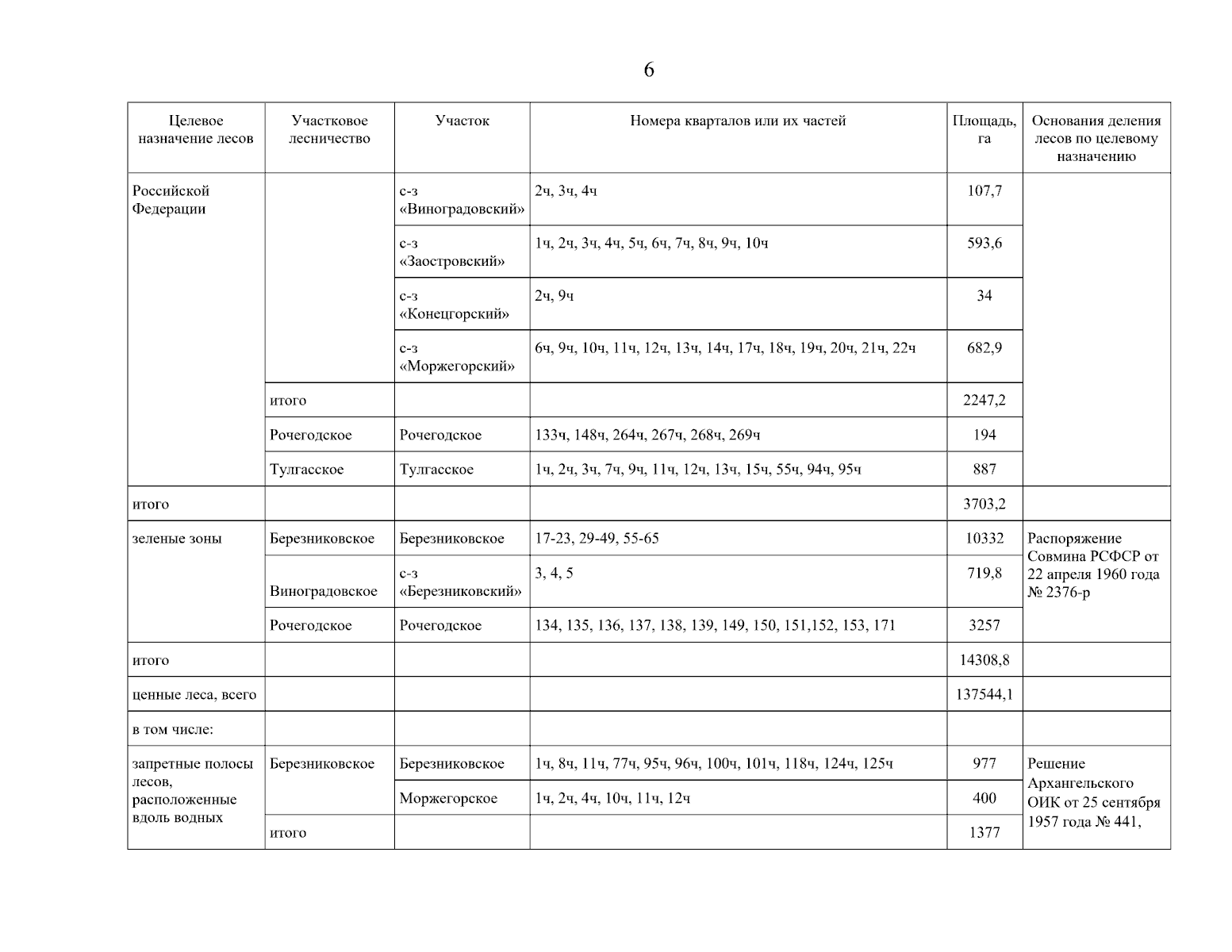 6

| Целевое назначение лесов | Участковое лесничество | Участок | Номера кварталов или их частей | Площадь, га | Основания деления лесов по целевому назначению |
|---|---|---|---|---|---|
| Российской Федерации | | с-з «Виноградовский» | 2ч, 3ч, 4ч | 107,7 | |
| | | с-з «Заостровский» | 1ч, 2ч, 3ч, 4ч, 5ч, 6ч, 7ч, 8ч, 9ч, 10ч | 593,6 | |
| | | с-з «Конецгорский» | 2ч, 9ч | 34 | |
| | | с-з «Моржегорский» | 6ч, 9ч, 10ч, 11ч, 12ч, 13ч, 14ч, 17ч, 18ч, 19ч, 20ч, 21ч, 22ч | 682,9 | |
| | итого | | | 2247,2 | |
| | Рочегодское | Рочегодское | 133ч, 148ч, 264ч, 267ч, 268ч, 269ч | 194 | |
| | Тулгасское | Тулгасское | 1ч, 2ч, 3ч, 7ч, 9ч, 11ч, 12ч, 13ч, 15ч, 55ч, 94ч, 95ч | 887 | |
| итого | | | | 3703,2 | |
| зеленые зоны | Березниковское | Березниковское | 17-23, 29-49, 55-65 | 10332 | Распоряжение Совмина РСФСР от 22 апреля 1960 года № 2376-р |
| | Виноградовское | с-з «Березниковский» | 3, 4, 5 | 719,8 | |
| | Рочегодское | Рочегодское | 134, 135, 136, 137, 138, 139, 149, 150, 151,152, 153, 171 | 3257 | |
| итого | | | | 14308,8 | |
| ценные леса, всего | | | | 137544,1 | |
| в том числе: | | | | | |
| запретные полосы лесов, расположенные вдоль водных | Березниковское | Березниковское | 1ч, 8ч, 11ч, 77ч, 95ч, 96ч, 100ч, 101ч, 118ч, 124ч, 125ч | 977 | Решение Архангельского ОИК от 25 сентября 1957 года № 441, |
| | | Моржегорское | 1ч, 2ч, 4ч, 10ч, 11ч, 12ч | 400 | |
| | итого | | | 1377 | |